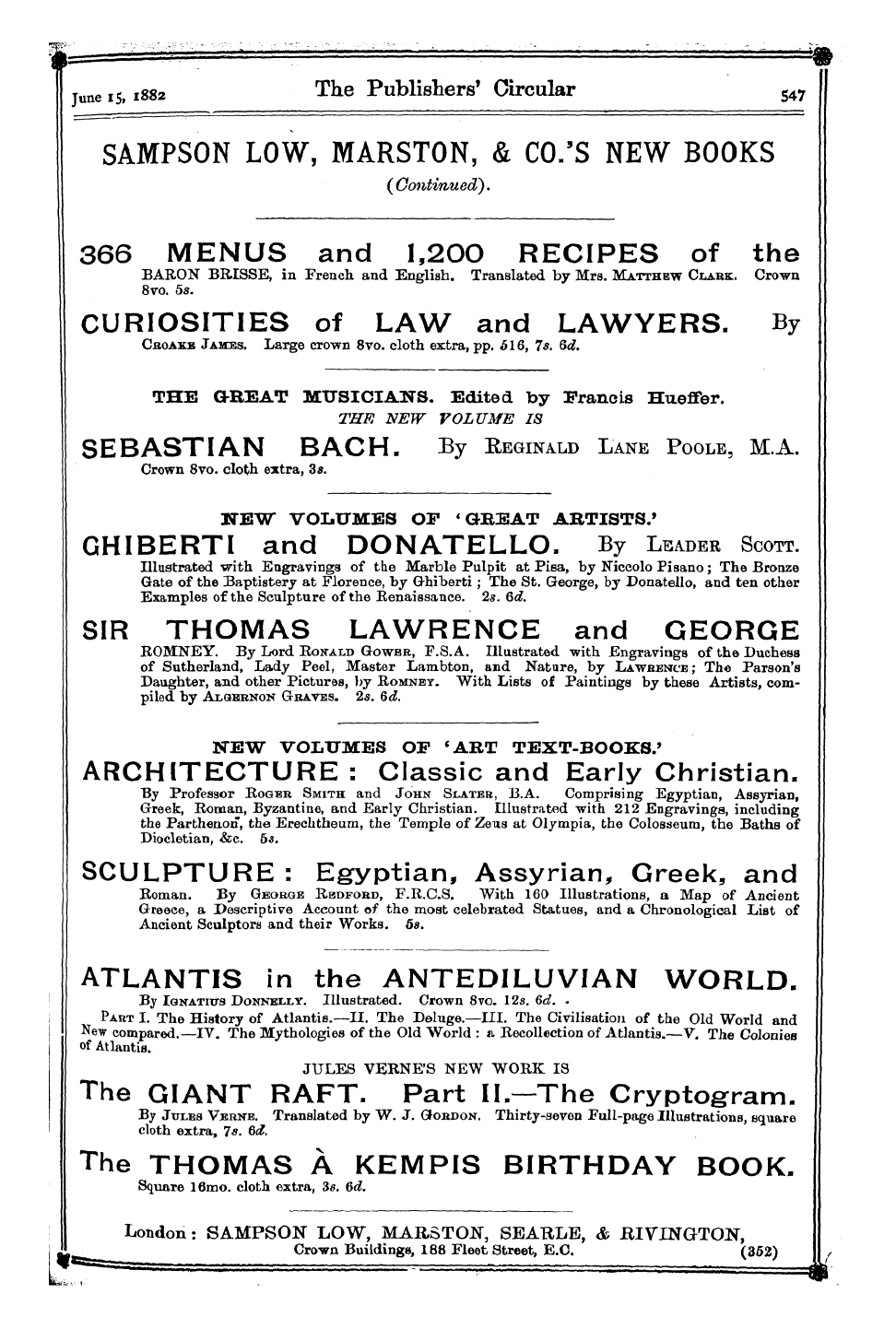 June 15, 1882 The Publishers' Circular 547

SAMPSON LOW, MARSTON, & CO.'S NEW BOOKS
(Continued).

366 MENUS and 1,200 RECIPES of the BARON BRISSE, in French and English. Translated by Mrs. Matthew Clark. Crown 8vo. 5s.

CURIOSITIES of LAW and LAWYERS. By Croake James. Large crown 8vo. cloth extra, pp. 516, 7s. 6d.

THE GREAT MUSICIANS. Edited by Francis Hueffer.
THE NEW VOLUME IS

SEBASTIAN BACH. By Reginald Lane Poole, M.A. Crown 8vo. cloth extra, 3s.

NEW VOLUMES OF 'GREAT ARTISTS.'

GHIBERTI and DONATELLO. By Leader Scott. Illustrated with Engravings of the Marble Pulpit at Pisa, by Niccolo Pisano; The Bronze Gate of the Baptistery at Florence, by Ghiberti; The St. George, by Donatello, and ten other Examples of the Sculpture of the Renaissance. 2s. 6d.

SIR THOMAS LAWRENCE and GEORGE ROMNEY. By Lord Ronald Gower, F.S.A. Illustrated with Engravings of the Duchess of Sutherland, Lady Peel, Master Lambton, and Nature, by Lawrence; The Parson's Daughter, and other Pictures, by Romney. With Lists of Paintings by these Artists, compiled by Algernon Graves. 2s. 6d.

NEW VOLUMES OF 'ART TEXT-BOOKS.'

ARCHITECTURE: Classic and Early Christian. By Professor Roger Smith and John Slater, B.A. Comprising Egyptian, Assyrian, Greek, Roman, Byzantine, and Early Christian. Illustrated with 212 Engravings, including the Parthenon, the Erechtheum, the Temple of Zeus at Olympia, the Colosseum, the Baths of Diocletian, &c. 5s.

SCULPTURE: Egyptian, Assyrian, Greek, and Roman. By George Redford, F.R.C.S. With 160 Illustrations, a Map of Ancient Greece, a Descriptive Account of the most celebrated Statues, and a Chronological List of Ancient Sculptors and their Works. 5s.

ATLANTIS in the ANTEDILUVIAN WORLD. By Ignatius Donnelly. Illustrated. Crown 8vo. 12s. 6d.
Part I. The History of Atlantis.—II. The Deluge.—III. The Civilisation of the Old World and New compared.—IV. The Mythologies of the Old World: a Recollection of Atlantis.—V. The Colonies of Atlantis.

JULES VERNE'S NEW WORK IS

The GIANT RAFT. Part II.—The Cryptogram. By Jules Verne. Translated by W. J. Gordon. Thirty-seven Full-page Illustrations, square cloth extra, 7s. 6d.

The THOMAS À KEMPIS BIRTHDAY BOOK. Square 16mo. cloth extra, 3s. 6d.

London: SAMPSON LOW, MARSTON, SEARLE, & RIVINGTON,
Crown Buildings, 188 Fleet Street, E.C. (352)